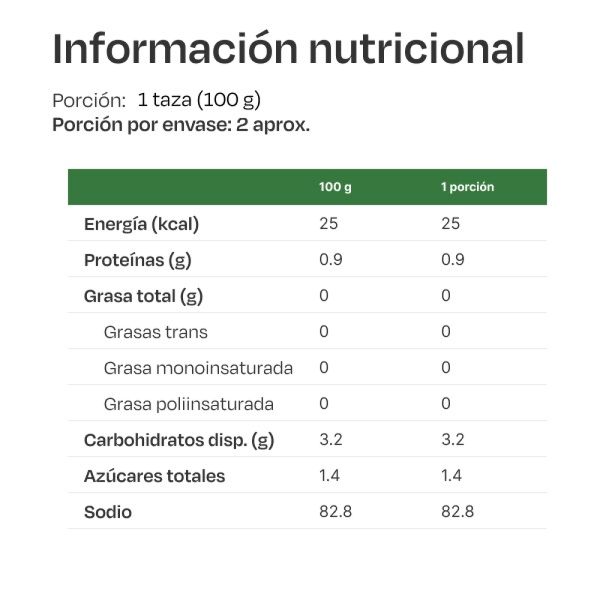 Información nutricional

Porción: 1 taza (100 g)
Porción por envase: 2 aprox.

| | 100 g | 1 porción |
|---|---|---|
| Energía (kcal) | 25 | 25 |
| Proteínas (g) | 0.9 | 0.9 |
| Grasa total (g) | 0 | 0 |
| Grasas trans | 0 | 0 |
| Grasa monoinsaturada | 0 | 0 |
| Grasa poliinsaturada | 0 | 0 |
| Carbohidratos disp. (g) | 3.2 | 3.2 |
| Azúcares totales | 1.4 | 1.4 |
| Sodio | 82.8 | 82.8 |